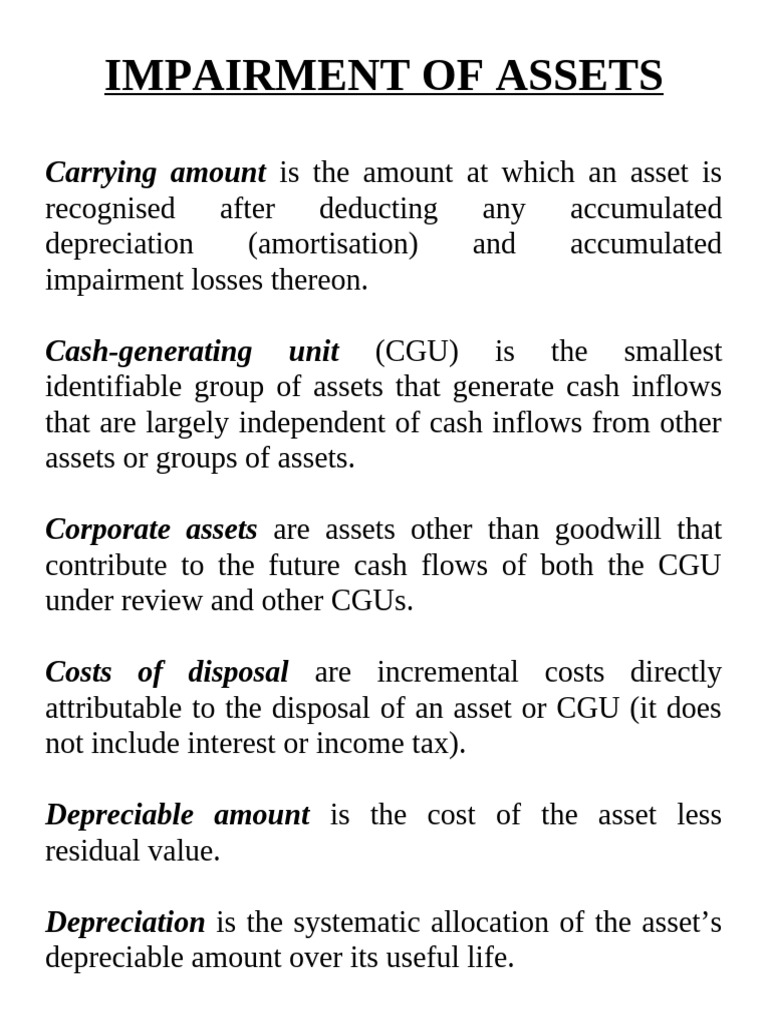 IMPAIRMENT OF ASSETS

Carrying amount is the amount at which an asset is recognised after deducting any accumulated depreciation (amortisation) and accumulated impairment losses thereon.

Cash-generating unit (CGU) is the smallest identifiable group of assets that generate cash inflows that are largely independent of cash inflows from other assets or groups of assets.

Corporate assets are assets other than goodwill that contribute to the future cash flows of both the CGU under review and other CGUs.

Costs of disposal are incremental costs directly attributable to the disposal of an asset or CGU (it does not include interest or income tax).

Depreciable amount is the cost of the asset less residual value.

Depreciation is the systematic allocation of the asset's depreciable amount over its useful life.